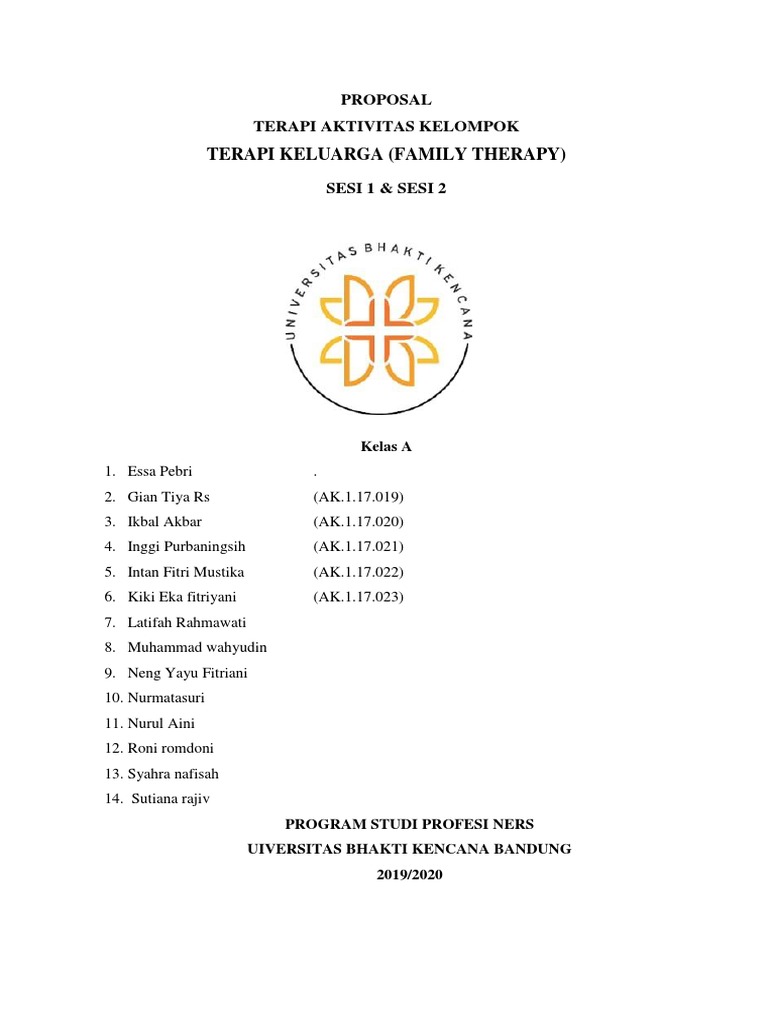 PROPOSAL
TERAPI AKTIVITAS KELOMPOK
TERAPI KELUARGA (FAMILY THERAPY)
SESI 1 & SESI 2

UNIVERSITAS BHAKTI KENCANA

Kelas A

1. Essa Pebri .
2. Gian Tiya Rs (AK.1.17.019)
3. Ikbal Akbar (AK.1.17.020)
4. Inggi Purbaningsih (AK.1.17.021)
5. Intan Fitri Mustika (AK.1.17.022)
6. Kiki Eka fitriyani (AK.1.17.023)
7. Latifah Rahmawati
8. Muhammad wahyudin
9. Neng Yayu Fitriani
10. Nurmatasuri
11. Nurul Aini
12. Roni romdoni
13. Syahra nafisah
14. Sutiana rajiv

PROGRAM STUDI PROFESI NERS
UIVERSITAS BHAKTI KENCANA BANDUNG
2019/2020